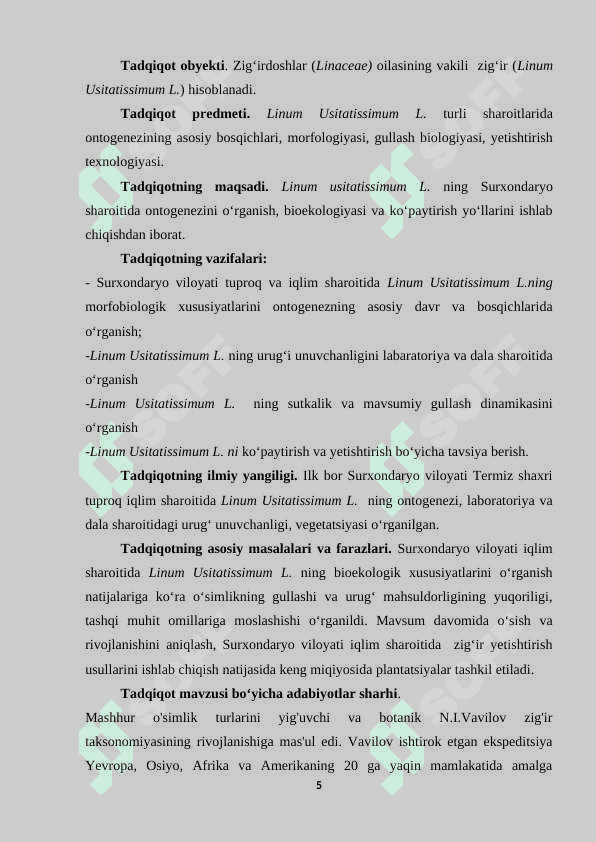 **Tadqiqot obyekti**. Zig‘irdoshlar (*Linaceae)* oilasining vakili zig‘ir (*Linum Usitatissimum L.*) hisoblanadi.

**Tadqiqot predmeti.** *Linum Usitatissimum L.* turli sharoitlarida ontogenezining asosiy bosqichlari, morfologiyasi, gullash biologiyasi, yetishtirish texnologiyasi.

**Tadqiqotning maqsadi.** *Linum usitatissimum L.* ning Surxondaryo sharoitida ontogenezini o‘rganish, bioekologiyasi va ko‘paytirish yo‘llarini ishlab chiqishdan iborat.

**Tadqiqotning vazifalari:**

- Surxondaryo viloyati tuproq va iqlim sharoitida *Linum Usitatissimum L.ning* morfobiologik xususiyatlarini ontogenezning asosiy davr va bosqichlarida o‘rganish;

-*Linum Usitatissimum L.* ning urug‘i unuvchanligini labaratoriya va dala sharoitida o‘rganish

-*Linum Usitatissimum L.* ning sutkalik va mavsumiy gullash dinamikasini o‘rganish

-*Linum Usitatissimum L. ni* ko‘paytirish va yetishtirish bo‘yicha tavsiya berish.

**Tadqiqotning ilmiy yangiligi.** Ilk bor Surxondaryo viloyati Termiz shaxri tuproq iqlim sharoitida *Linum Usitatissimum L.* ning ontogenezi, laboratoriya va dala sharoitidagi urug‘ unuvchanligi, vegetatsiyasi o‘rganilgan.

**Tadqiqotning asosiy masalalari va farazlari.** Surxondaryo viloyati iqlim sharoitida *Linum Usitatissimum L.* ning bioekologik xususiyatlarini o‘rganish natijalariga ko‘ra o‘simlikning gullashi va urug‘ mahsuldorligining yuqoriligi, tashqi muhit omillariga moslashishi o‘rganildi. Mavsum davomida o‘sish va rivojlanishini aniqlash, Surxondaryo viloyati iqlim sharoitida zig‘ir yetishtirish usullarini ishlab chiqish natijasida keng miqiyosida plantatsiyalar tashkil etiladi.

**Tadqiqot mavzusi bo‘yicha adabiyotlar sharhi**.

Mashhur o'simlik turlarini yig'uvchi va botanik N.I.Vavilov zig'ir taksonomiyasining rivojlanishiga mas'ul edi. Vavilov ishtirok etgan ekspeditsiya Yevropa, Osiyo, Afrika va Amerikaning 20 ga yaqin mamlakatida amalga

5